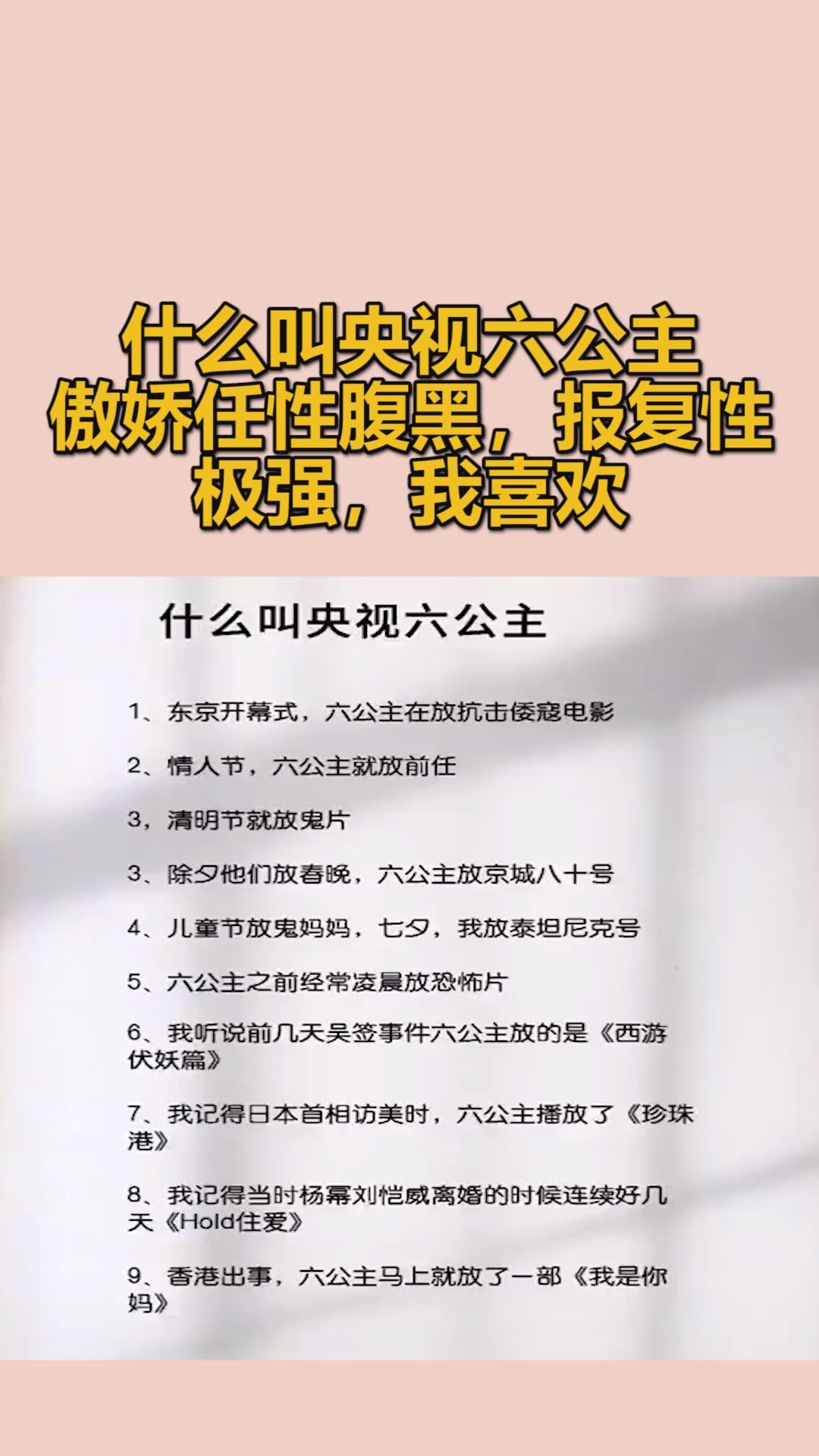 什么叫央视六公主
傲娇任性腹黑，报复性极强，我喜欢

什么叫央视六公主

1、东京开幕式，六公主在放抗击倭寇电影

2、情人节，六公主就放前任

3，清明节就放鬼片

3、除夕他们放春晚，六公主放京城八十号

4、儿童节放鬼妈妈，七夕，我放泰坦尼克号

5、六公主之前经常凌晨放恐怖片

6、我听说前几天吴签事件六公主放的是《西游伏妖篇》

7、我记得日本首相访美时，六公主播放了《珍珠港》

8、我记得当时杨幂刘恺威离婚的时候连续好几天《Hold住爱》

9、香港出事，六公主马上就放了一部《我是你妈》